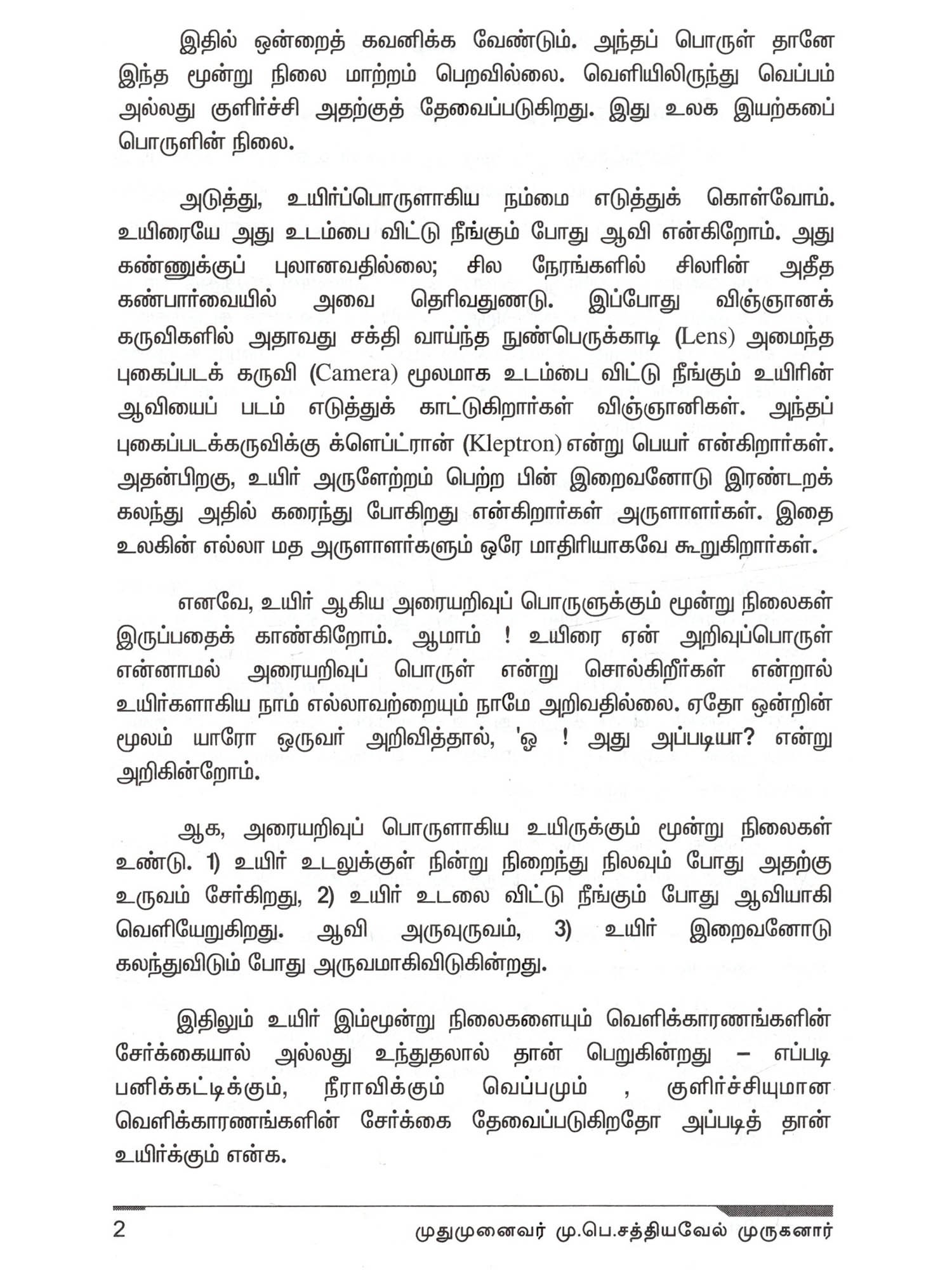 இதில் ஒன்றைத் கவனிக்க வேண்டும். அந்தப் பொருள் தானே இந்த மூன்று நிலை மாற்றம் பெறவில்லை. வெளியிலிருந்து வெப்பம் அல்லது குளிர்ச்சி அதற்குத் தேவைப்படுகிறது. இது உலக இயற்கைப் பொருளின் நிலை.

அடுத்து, உயிர்ப்பொருளாகிய நம்மை எடுத்துக் கொள்வோம். உயிரையே அது உடம்பை விட்டு நீங்கும் போது ஆவி என்கிறோம். அது கண்ணுக்குப் புலானவதில்லை; சில நேரங்களில் சிலரின் அதீத கண்பார்வையில் அவை தெரிவதுண்டு. இப்போது விஞ்ஞானக் கருவிகளில் அதாவது சக்தி வாய்ந்த நுண்பெருக்காடி (Lens) அமைந்த புகைப்படக் கருவி (Camera) மூலமாக உடம்பை விட்டு நீங்கும் உயிரின் ஆவியைப் படம் எடுத்துக் காட்டுகிறார்கள் விஞ்ஞானிகள். அந்தப் புகைப்படக்கருவிக்கு க்ளெப்ட்ரான் (Kleptron) என்று பெயர் என்கிறார்கள். அதன்பிறகு, உயிர் அருளேற்றம் பெற்ற பின் இறைவனோடு இரண்டறக் கலந்து அதில் கரைந்து போகிறது என்கிறார்கள் அருளாளர்கள். இதை உலகின் எல்லா மத அருளாளர்களும் ஒரே மாதிரியாகவே கூறுகிறார்கள்.

எனவே, உயிர் ஆகிய அரையறிவுப் பொருளுக்கும் மூன்று நிலைகள் இருப்பதைக் காண்கிறோம். ஆமாம் ! உயிரை ஏன் அறிவுப்பொருள் என்னாமல் அரையறிவுப் பொருள் என்று சொல்கிறீர்கள் என்றால் உயிர்களாகிய நாம் எல்லாவற்றையும் நாமே அறிவதில்லை. ஏதோ ஒன்றின் மூலம் யாரோ ஒருவர் அறிவித்தால், 'ஓ ! அது அப்படியா? என்று அறிகின்றோம்.

ஆக, அரையறிவுப் பொருளாகிய உயிருக்கும் மூன்று நிலைகள் உண்டு. 1) உயிர் உடலுக்குள் நின்று நிறைந்து நிலவும் போது அதற்கு உருவம் சேர்கிறது, 2) உயிர் உடலை விட்டு நீங்கும் போது ஆவியாகி வெளியேறுகிறது. ஆவி அருவுருவம், 3) உயிர் இறைவனோடு கலந்துவிடும் போது அருவமாகிவிடுகின்றது.

இதிலும் உயிர் இம்மூன்று நிலைகளையும் வெளிக்காரணங்களின் சேர்க்கையால் அல்லது உந்துதலால் தான் பெறுகின்றது – எப்படி பனிக்கட்டிக்கும், நீராவிக்கும் வெப்பமும் , குளிர்ச்சியுமான வெளிக்காரணங்களின் சேர்க்கை தேவைப்படுகிறதோ அப்படித் தான் உயிர்க்கும் என்க.

2 முதுமுனைவர் மு.பெ.சத்தியவேல் முருகனார்